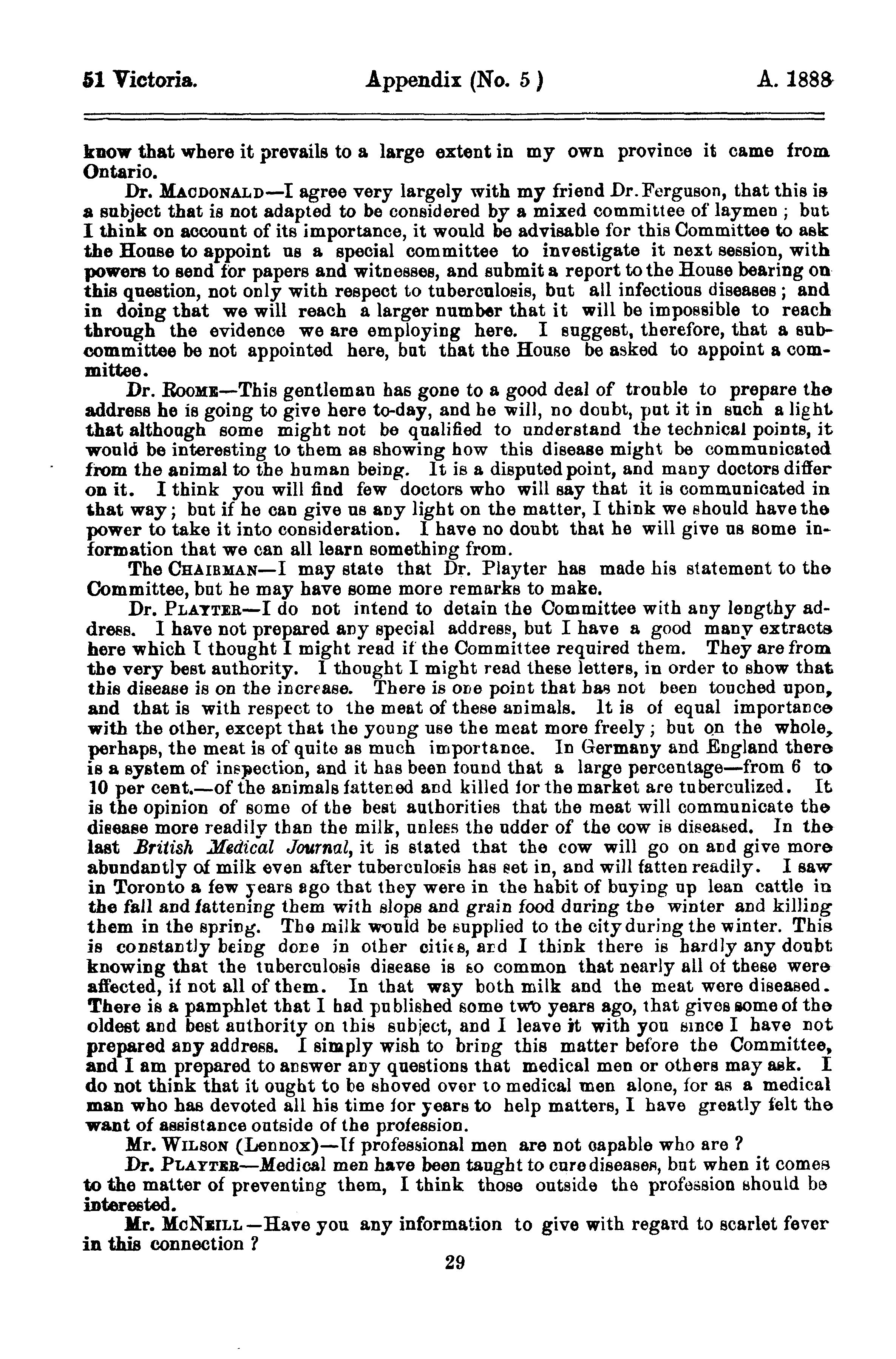 51 Victoria. Appendix (No. 5) A. 1888

know that where it prevails to a large extent in my own province it came from Ontario.

Dr. MACDONALD—I agree very largely with my friend Dr. Ferguson, that this is a subject that is not adapted to be considered by a mixed committee of laymen; but I think on account of its importance, it would be advisable for this Committee to ask the House to appoint us a special committee to investigate it next session, with powers to send for papers and witnesses, and submit a report to the House bearing on this question, not only with respect to tuberculosis, but all infectious diseases; and in doing that we will reach a larger number that it will be impossible to reach through the evidence we are employing here. I suggest, therefore, that a subcommittee be not appointed here, but that the House be asked to appoint a committee.

Dr. ROOME—This gentleman has gone to a good deal of trouble to prepare the address he is going to give here to-day, and he will, no doubt, put it in such a light that although some might not be qualified to understand the technical points, it would be interesting to them as showing how this disease might be communicated from the animal to the human being. It is a disputed point, and many doctors differ on it. I think you will find few doctors who will say that it is communicated in that way; but if he can give us any light on the matter, I think we should have the power to take it into consideration. I have no doubt that he will give us some information that we can all learn something from.

The CHAIRMAN—I may state that Dr. Playter has made his statement to the Committee, but he may have some more remarks to make.

Dr. PLAYTER—I do not intend to detain the Committee with any lengthy address. I have not prepared any special address, but I have a good many extracts here which I thought I might read if the Committee required them. They are from the very best authority. I thought I might read these letters, in order to show that this disease is on the increase. There is one point that has not been touched upon, and that is with respect to the meat of these animals. It is of equal importance with the other, except that the young use the meat more freely; but on the whole, perhaps, the meat is of quite as much importance. In Germany and England there is a system of inspection, and it has been found that a large percentage—from 6 to 10 per cent.—of the animals fattened and killed for the market are tuberculized. It is the opinion of some of the best authorities that the meat will communicate the disease more readily than the milk, unless the udder of the cow is diseased. In the last British Medical Journal, it is stated that the cow will go on and give more abundantly of milk even after tuberculosis has set in, and will fatten readily. I saw in Toronto a few years ago that they were in the habit of buying up lean cattle in the fall and fattening them with slops and grain food during the winter and killing them in the spring. The milk would be supplied to the city during the winter. This is constantly being done in other cities, and I think there is hardly any doubt knowing that the tuberculosis disease is so common that nearly all of these were affected, if not all of them. In that way both milk and the meat were diseased. There is a pamphlet that I had published some two years ago, that gives some of the oldest and best authority on this subject, and I leave it with you since I have not prepared any address. I simply wish to bring this matter before the Committee, and I am prepared to answer any questions that medical men or others may ask. I do not think that it ought to be shoved over to medical men alone, for as a medical man who has devoted all his time for years to help matters, I have greatly felt the want of assistance outside of the profession.

Mr. WILSON (Lennox)—If professional men are not capable who are?

Dr. PLAYTER—Medical men have been taught to cure diseases, but when it comes to the matter of preventing them, I think those outside the profession should be interested.

Mr. MCNEILL—Have you any information to give with regard to scarlet fever in this connection?

29